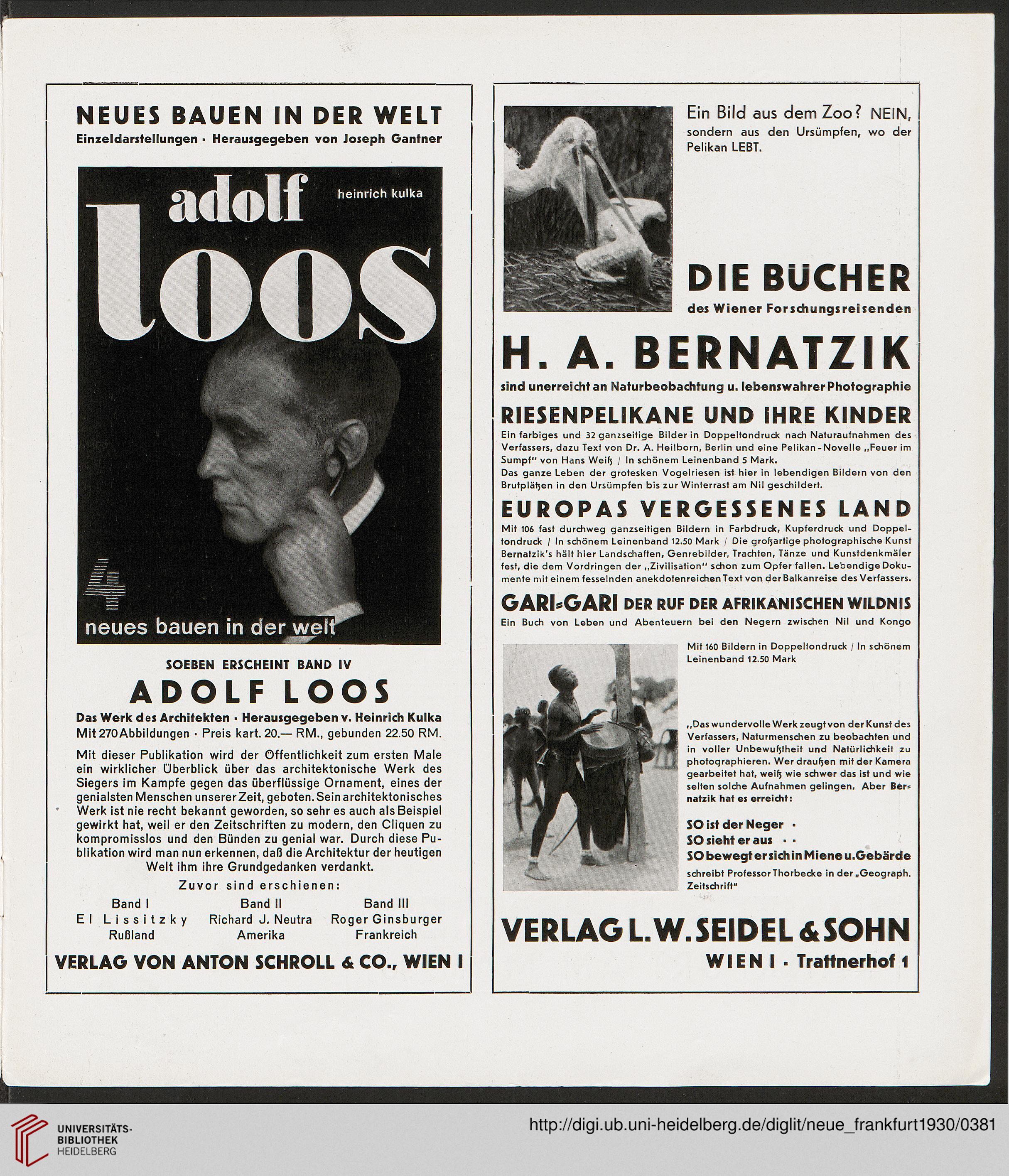 NEUES BAUEN IN DER WELT
Einzeldarstellungen · Herausgegeben von Joseph Gantner

adolf
heinrich kulka
loos
4
neues bauen in der welt

SOEBEN ERSCHEINT BAND IV
ADOLF LOOS
Das Werk des Architekten · Herausgegeben v. Heinrich Kulka
Mit 270 Abbildungen · Preis kart. 20.— RM., gebunden 22.50 RM.

Mit dieser Publikation wird der Öffentlichkeit zum ersten Male ein wirklicher Überblick über das architektonische Werk des Siegers im Kampfe gegen das überflüssige Ornament, eines der genialsten Menschen unserer Zeit, geboten. Sein architektonisches Werk ist nie recht bekannt geworden, so sehr es auch als Beispiel gewirkt hat, weil er den Zeitschriften zu modern, den Cliquen zu kompromisslos und den Bünden zu genial war. Durch diese Publikation wird man nun erkennen, daß die Architektur der heutigen Welt ihm ihre Grundgedanken verdankt.

Zuvor sind erschienen:

| Band I | Band II | Band III |
|---|---|---|
| El Lissitzky | Richard J. Neutra | Roger Ginsburger |
| Rußland | Amerika | Frankreich |

VERLAG VON ANTON SCHROLL & CO., WIEN I

Ein Bild aus dem Zoo? NEIN, sondern aus den Ursümpfen, wo der Pelikan LEBT.

DIE BÜCHER
des Wiener Forschungsreisenden
H. A. BERNATZIK
sind unerreicht an Naturbeobachtung u. lebenswahrer Photographie

RIESENPELIKANE UND IHRE KINDER
Ein farbiges und 32 ganzseitige Bilder in Doppeltondruck nach Naturaufnahmen des Verfassers, dazu Text von Dr. A. Heilborn, Berlin und eine Pelikan-Novelle „Feuer im Sumpf" von Hans Weiß / In schönem Leinenband 5 Mark.
Das ganze Leben der grotesken Vogelriesen ist hier in lebendigen Bildern von den Brutplätzen in den Ursümpfen bis zur Winterrast am Nil geschildert.

EUROPAS VERGESSENES LAND
Mit 106 fast durchweg ganzseitigen Bildern in Farbdruck, Kupferdruck und Doppeltondruck / In schönem Leinenband 12.50 Mark / Die großartige photographische Kunst Bernatzik's hält hier Landschaften, Genrebilder, Trachten, Tänze und Kunstdenkmäler fest, die dem Vordringen der „Zivilisation" schon zum Opfer fallen. Lebendige Dokumente mit einem fesselnden anekdotenreichen Text von der Balkanreise des Verfassers.

GARI-GARI DER RUF DER AFRIKANISCHEN WILDNIS
Ein Buch von Leben und Abenteuern bei den Negern zwischen Nil und Kongo

Mit 160 Bildern in Doppeltondruck / In schönem Leinenband 12.50 Mark

„Das wundervolle Werk zeugt von der Kunst des Verfassers, Naturmenschen zu beobachten und in voller Unbewußtheit und Natürlichkeit zu photographieren. Wer draußen mit der Kamera gearbeitet hat, weiß wie schwer das ist und wie selten solche Aufnahmen gelingen. Aber Bernatzik hat es erreicht:

SO ist der Neger ·
SO sieht er aus · ·
SO bewegt er sich in Miene u. Gebärde
schreibt Professor Thorbecke in der „Geograph. Zeitschrift"

VERLAG L. W. SEIDEL & SOHN
WIEN I · Trattnerhof 1

UNIVERSITÄTS-BIBLIOTHEK HEIDELBERG
http://digi.ub.uni-heidelberg.de/diglit/neue_frankfurt1930/0381